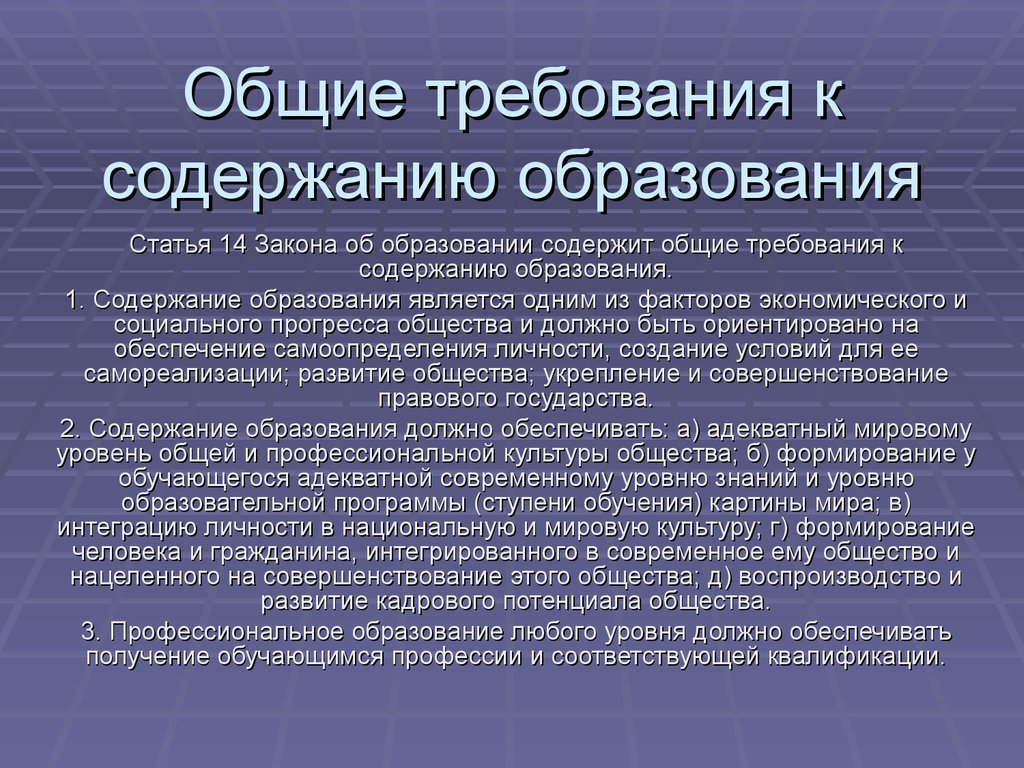 Общие требования к содержанию образования

Статья 14 Закона об образовании содержит общие требования к содержанию образования.

1. Содержание образования является одним из факторов экономического и социального прогресса общества и должно быть ориентировано на обеспечение самоопределения личности, создание условий для ее самореализации; развитие общества; укрепление и совершенствование правового государства.

2. Содержание образования должно обеспечивать: а) адекватный мировому уровень общей и профессиональной культуры общества; б) формирование у обучающегося адекватной современному уровню знаний и уровню образовательной программы (ступени обучения) картины мира; в) интеграцию личности в национальную и мировую культуру; г) формирование человека и гражданина, интегрированного в современное ему общество и нацеленного на совершенствование этого общества; д) воспроизводство и развитие кадрового потенциала общества.

3. Профессиональное образование любого уровня должно обеспечивать получение обучающимся профессии и соответствующей квалификации.